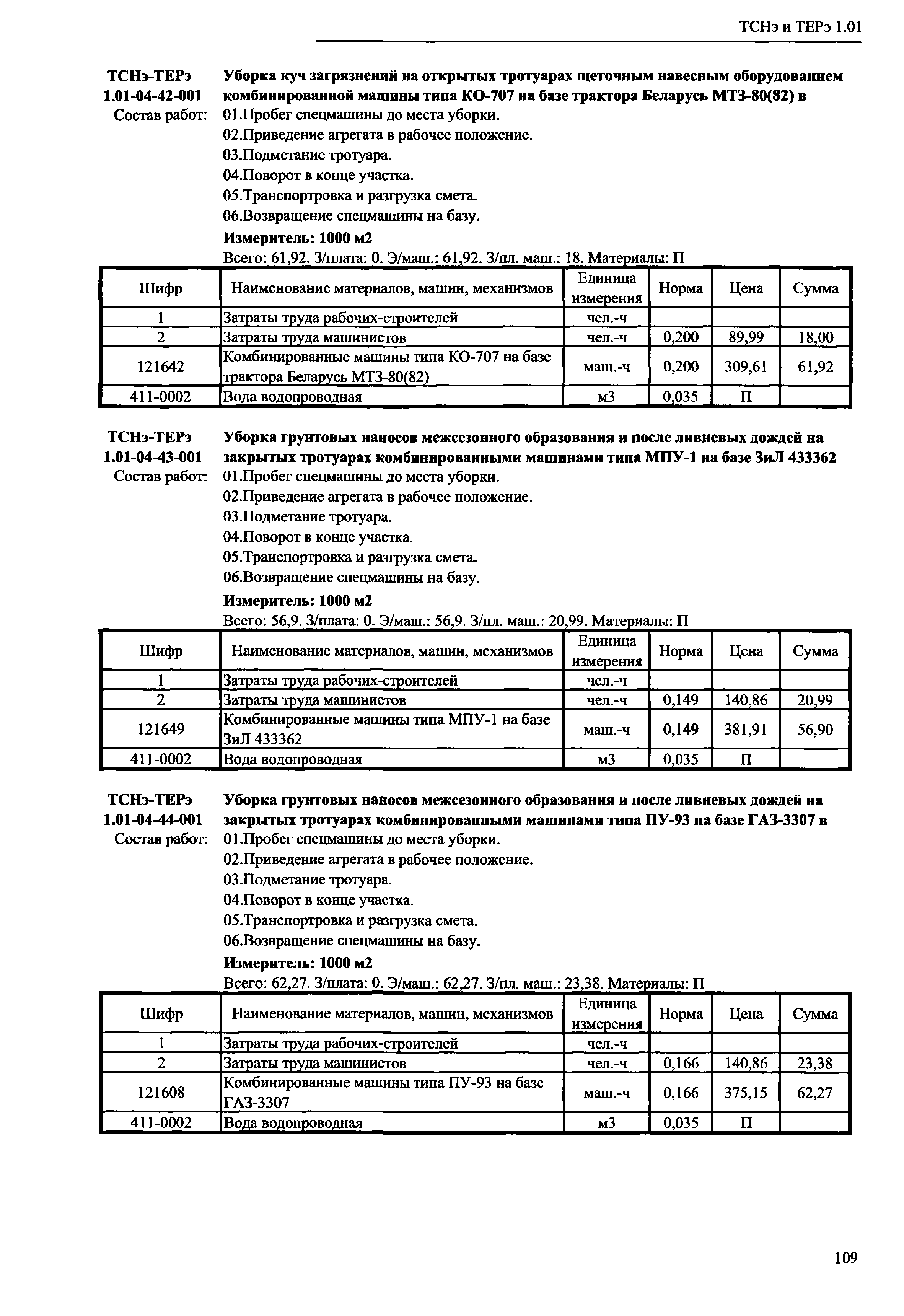 ТСНэ и ТЕРэ 1.01

ТСНэ-ТЕРэ 1.01-04-42-001 Уборка куч загрязнений на открытых тротуарах щеточным навесным оборудованием комбинированной машины типа КО-707 на базе трактора Беларусь МТЗ-80(82) в

Состав работ: 01.Пробег спецмашины до места уборки.
02.Приведение агрегата в рабочее положение.
03.Подметание тротуара.
04.Поворот в конце участка.
05.Транспортровка и разгрузка смета.
06.Возвращение спецмашины на базу.

Измеритель: 1000 м2

Всего: 61,92. З/плата: 0. Э/маш.: 61,92. З/пл. маш.: 18. Материалы: П

| Шифр | Наименование материалов, машин, механизмов | Единица измерения | Норма | Цена | Сумма |
|---|---|---|---|---|---|
| 1 | Затраты труда рабочих-строителей | чел.-ч | | | |
| 2 | Затраты труда машинистов | чел.-ч | 0,200 | 89,99 | 18,00 |
| 121642 | Комбинированные машины типа КО-707 на базе трактора Беларусь МТЗ-80(82) | маш.-ч | 0,200 | 309,61 | 61,92 |
| 411-0002 | Вода водопроводная | м3 | 0,035 | П | |

ТСНэ-ТЕРэ 1.01-04-43-001 Уборка грунтовых наносов межсезонного образования и после ливневых дождей на закрытых тротуарах комбинированными машинами типа МПУ-1 на базе ЗиЛ 433362

Состав работ: 01.Пробег спецмашины до места уборки.
02.Приведение агрегата в рабочее положение.
03.Подметание тротуара.
04.Поворот в конце участка.
05.Транспортровка и разгрузка смета.
06.Возвращение спецмашины на базу.

Измеритель: 1000 м2

Всего: 56,9. З/плата: 0. Э/маш.: 56,9. З/пл. маш.: 20,99. Материалы: П

| Шифр | Наименование материалов, машин, механизмов | Единица измерения | Норма | Цена | Сумма |
|---|---|---|---|---|---|
| 1 | Затраты труда рабочих-строителей | чел.-ч | | | |
| 2 | Затраты труда машинистов | чел.-ч | 0,149 | 140,86 | 20,99 |
| 121649 | Комбинированные машины типа МПУ-1 на базе ЗиЛ 433362 | маш.-ч | 0,149 | 381,91 | 56,90 |
| 411-0002 | Вода водопроводная | м3 | 0,035 | П | |

ТСНэ-ТЕРэ 1.01-04-44-001 Уборка грунтовых наносов межсезонного образования и после ливневых дождей на закрытых тротуарах комбинированными машинами типа ПУ-93 на базе ГАЗ-3307 в

Состав работ: 01.Пробег спецмашины до места уборки.
02.Приведение агрегата в рабочее положение.
03.Подметание тротуара.
04.Поворот в конце участка.
05.Транспортровка и разгрузка смета.
06.Возвращение спецмашины на базу.

Измеритель: 1000 м2

Всего: 62,27. З/плата: 0. Э/маш.: 62,27. З/пл. маш.: 23,38. Материалы: П

| Шифр | Наименование материалов, машин, механизмов | Единица измерения | Норма | Цена | Сумма |
|---|---|---|---|---|---|
| 1 | Затраты труда рабочих-строителей | чел.-ч | | | |
| 2 | Затраты труда машинистов | чел.-ч | 0,166 | 140,86 | 23,38 |
| 121608 | Комбинированные машины типа ПУ-93 на базе ГАЗ-3307 | маш.-ч | 0,166 | 375,15 | 62,27 |
| 411-0002 | Вода водопроводная | м3 | 0,035 | П | |

109